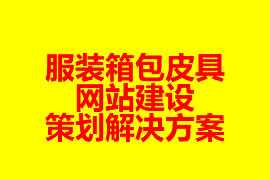 服装箱包皮具
网站建设
策划解决方案